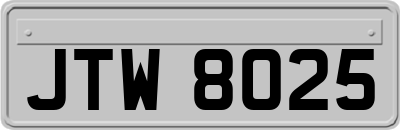 JTW 8025